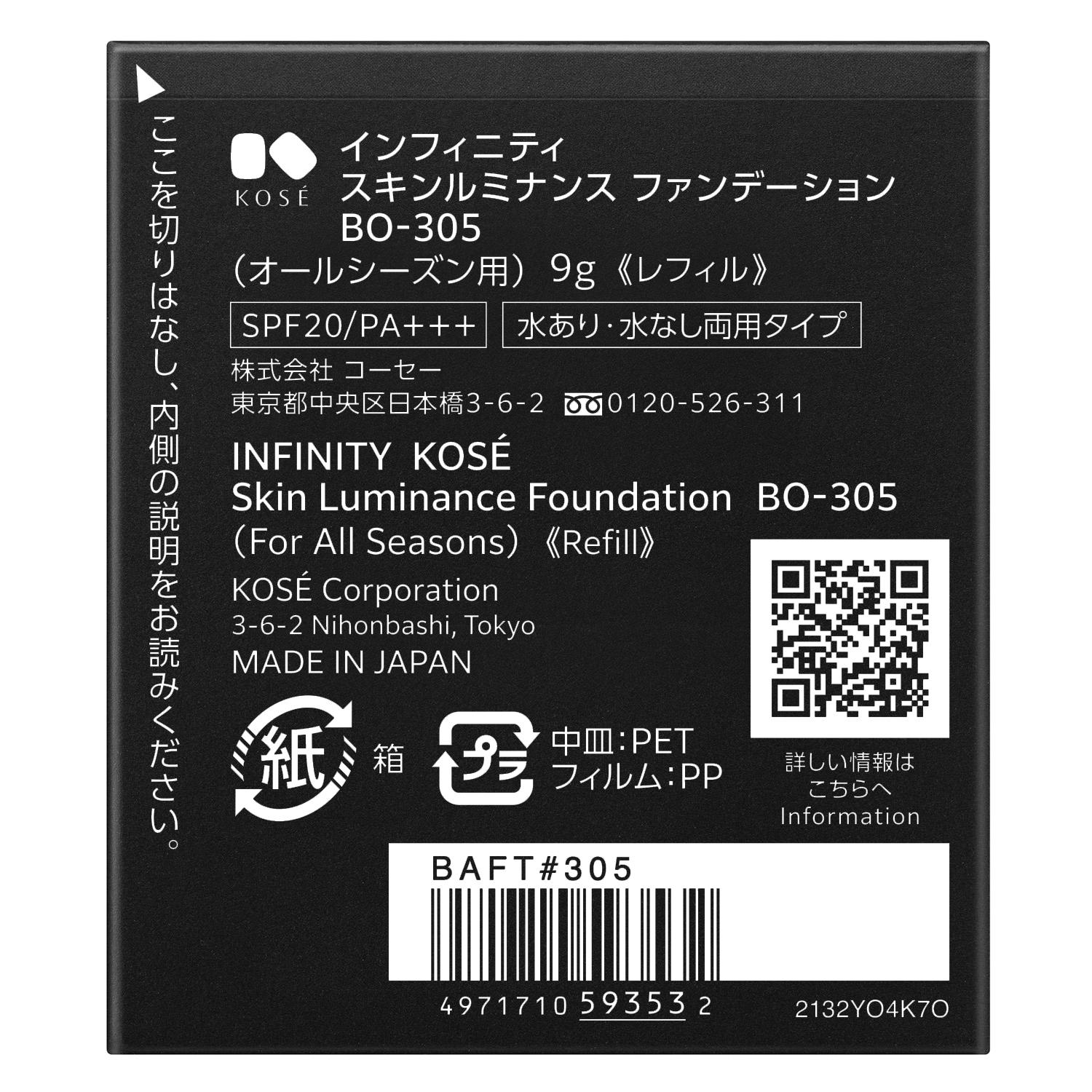 ここを切りはなし、内側の説明をお読みください。

KOSÉ

インフィニティ
スキンルミナンス ファンデーション
BO-305
（オールシーズン用） 9g 《レフィル》

SPF20/PA+++ 水あり・水なし両用タイプ

株式会社 コーセー
東京都中央区日本橋3-6-2 0120-526-311

INFINITY KOSÉ
Skin Luminance Foundation BO-305
（For All Seasons）《Refill》
KOSÉ Corporation
3-6-2 Nihonbashi, Tokyo
MADE IN JAPAN

紙 箱

プラ 中皿：PET
フィルム：PP

詳しい情報は
こちらへ
Information

BAFT#305

4971710 59353 2

2132YO4K7O